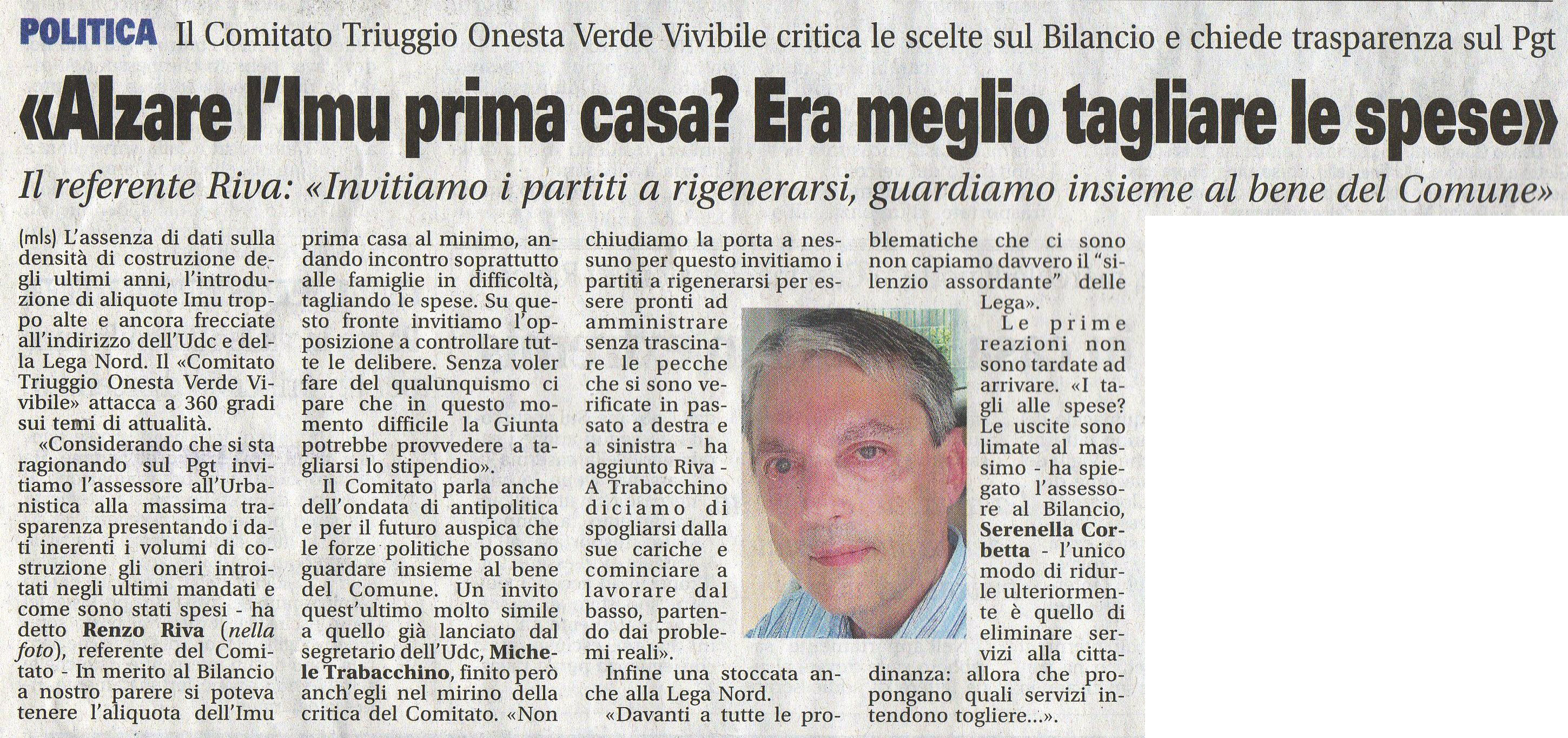 POLITICA Il Comitato Triuggio Onesta Verde Vivibile critica le scelte sul Bilancio e chiede trasparenza sul Pgt

«Alzare l'Imu prima casa? Era meglio tagliare le spese»

Il referente Riva: «Invitiamo i partiti a rigenerarsi, guardiamo insieme al bene del Comune»

(mls) L'assenza di dati sulla densità di costruzione degli ultimi anni, l'introduzione di aliquote Imu troppo alte e ancora frecciate all'indirizzo dell'Udc e della Lega Nord. Il «Comitato Triuggio Onesta Verde Vivibile» attacca a 360 gradi sui temi di attualità.

«Considerando che si sta ragionando sul Pgt invitiamo l'assessore all'Urbanistica alla massima trasparenza presentando i dati inerenti i volumi di costruzione gli oneri introitati negli ultimi mandati e come sono stati spesi - ha detto Renzo Riva (nella foto), referente del Comitato - In merito al Bilancio a nostro parere si poteva tenere l'aliquota dell'Imu prima casa al minimo, andando incontro soprattutto alle famiglie in difficoltà, tagliando le spese. Su questo fronte invitiamo l'opposizione a controllare tutte le delibere. Senza voler fare del qualunquismo ci pare che in questo momento difficile la Giunta potrebbe provvedere a tagliarsi lo stipendio».

Il Comitato parla anche dell'ondata di antipolitica e per il futuro auspica che le forze politiche possano guardare insieme al bene del Comune. Un invito quest'ultimo molto simile a quello già lanciato dal segretario dell'Udc, Michele Trabacchino, finito però anch'egli nel mirino della critica del Comitato. «Non chiudiamo la porta a nessuno per questo invitiamo i partiti a rigenerarsi per essere pronti ad amministrare senza trascinare le pecche che si sono verificate in passato a destra e a sinistra - ha aggiunto Riva - A Trabacchino diciamo di spogliarsi dalla sue cariche e cominciare a lavorare dal basso, partendo dai problemi reali».

Infine una stoccata anche alla Lega Nord.

«Davanti a tutte le problematiche che ci sono non capiamo davvero il "silenzio assordante" delle Lega».

Le prime reazioni non sono tardate ad arrivare. «I tagli alle spese? Le uscite sono limate al massimo - ha spiegato l'assessore al Bilancio, Serenella Corbetta - l'unico modo di ridurle ulteriormente è quello di eliminare servizi alla cittadinanza: allora che propongano quali servizi intendono togliere...».